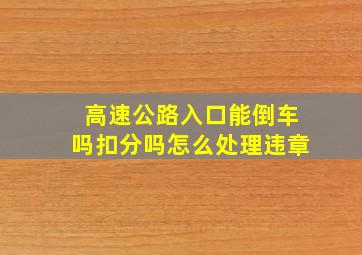 高速公路入口能倒车吗扣分吗怎么处理违章